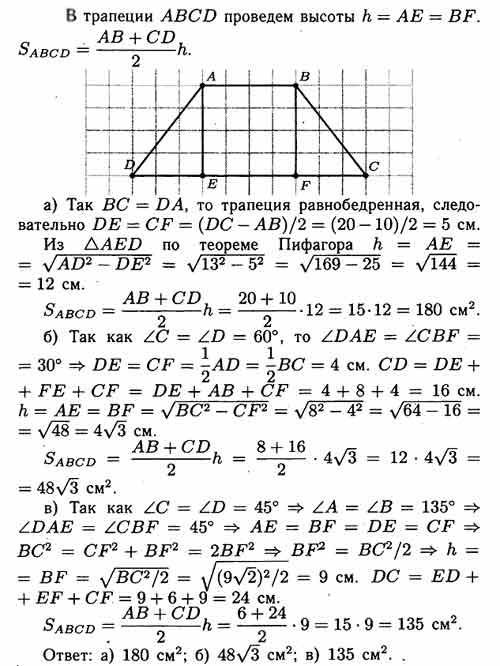 В трапеции $ABCD$ проведем высоты $h = AE = BF$.
$S_{ABCD} = \frac{AB + CD}{2}h$.

A B D C E F

а) Так $BC = DA$, то трапеция равнобедренная, следовательно $DE = CF = (DC - AB)/2 = (20 - 10)/2 = 5$ см.
Из $\triangle AED$ по теореме Пифагора $h = AE = \sqrt{AD^2 - DE^2} = \sqrt{13^2 - 5^2} = \sqrt{169 - 25} = \sqrt{144} = 12$ см.
$S_{ABCD} = \frac{AB + CD}{2}h = \frac{20 + 10}{2} \cdot 12 = 15 \cdot 12 = 180$ см$^2$.
б) Так как $\angle C = \angle D = 60°$, то $\angle DAE = \angle CBF = 30° \Rightarrow DE = CF = \frac{1}{2}AD = \frac{1}{2}BC = 4$ см. $CD = DE + FE + CF = DE + AB + CF = 4 + 8 + 4 = 16$ см.
$h = AE = BF = \sqrt{BC^2 - CF^2} = \sqrt{8^2 - 4^2} = \sqrt{64 - 16} = \sqrt{48} = 4\sqrt{3}$ см.
$S_{ABCD} = \frac{AB + CD}{2}h = \frac{8 + 16}{2} \cdot 4\sqrt{3} = 12 \cdot 4\sqrt{3} = 48\sqrt{3}$ см$^2$.
в) Так как $\angle C = \angle D = 45° \Rightarrow \angle A = \angle B = 135° \Rightarrow \angle DAE = \angle CBF = 45° \Rightarrow AE = BF = DE = CF \Rightarrow BC^2 = CF^2 + BF^2 = 2BF^2 \Rightarrow BF^2 = BC^2/2 \Rightarrow h = BF = \sqrt{BC^2/2} = \sqrt{(9\sqrt{2})^2/2} = 9$ см. $DC = ED + EF + CF = 9 + 6 + 9 = 24$ см.
$S_{ABCD} = \frac{AB + CD}{2}h = \frac{6 + 24}{2} \cdot 9 = 15 \cdot 9 = 135$ см$^2$.
Ответ: а) 180 см$^2$; б) $48\sqrt{3}$ см$^2$; в) 135 см$^2$.